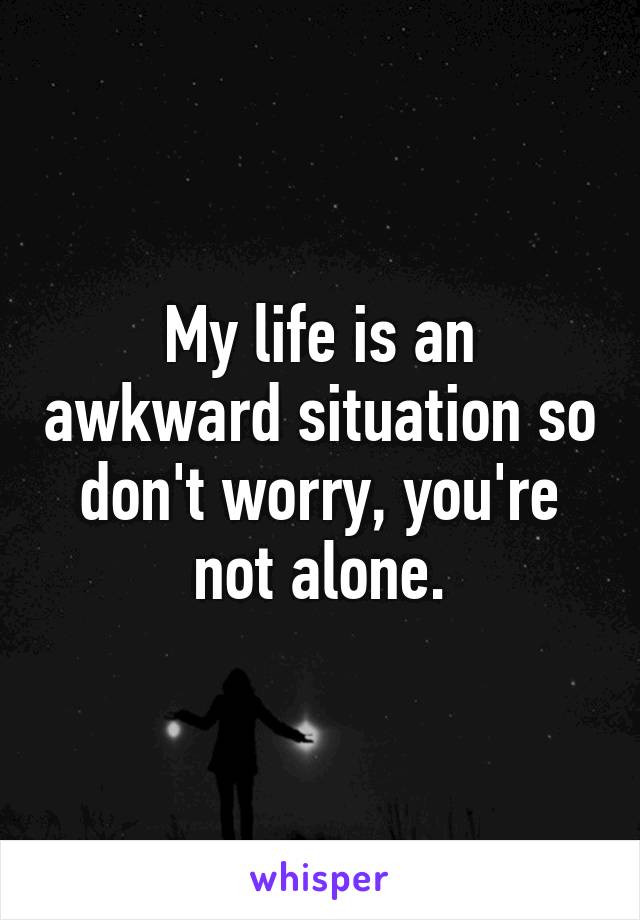 My life is an awkward situation so don't worry, you're not alone.

whisper